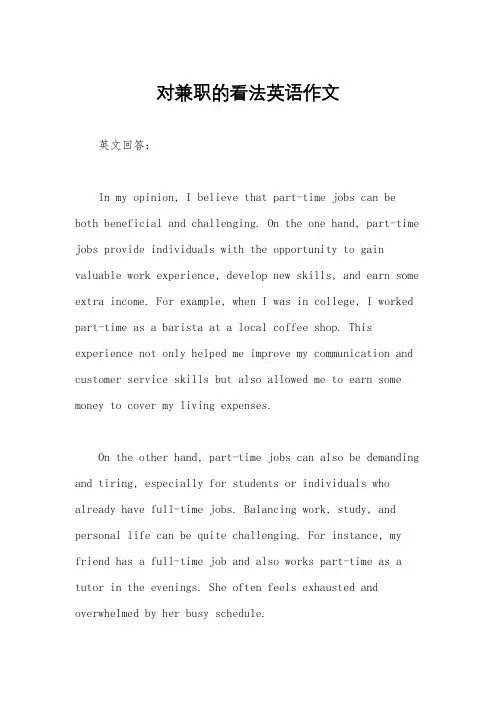 对兼职的看法英语作文

英文回答：

In my opinion, I believe that part-time jobs can be both beneficial and challenging. On the one hand, part-time jobs provide individuals with the opportunity to gain valuable work experience, develop new skills, and earn some extra income. For example, when I was in college, I worked part-time as a barista at a local coffee shop. This experience not only helped me improve my communication and customer service skills but also allowed me to earn some money to cover my living expenses.

On the other hand, part-time jobs can also be demanding and tiring, especially for students or individuals who already have full-time jobs. Balancing work, study, and personal life can be quite challenging. For instance, my friend has a full-time job and also works part-time as a tutor in the evenings. She often feels exhausted and overwhelmed by her busy schedule.